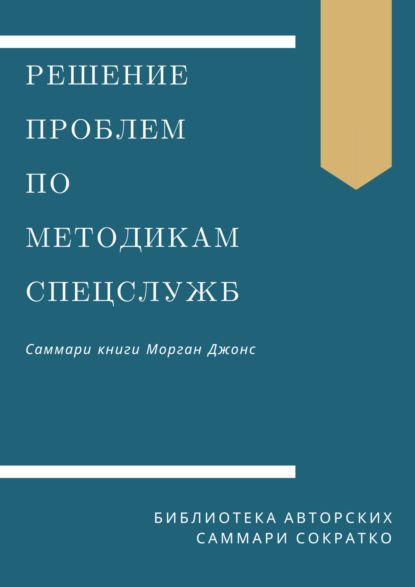 РЕШЕНИЕ
ПРОБЛЕМ
ПО
МЕТОДИКАМ
СПЕЦСЛУЖБ

Саммари книги Морган Джонс

БИБЛИОТЕКА АВТОРСКИХ
САММАРИ СОКРАТКО